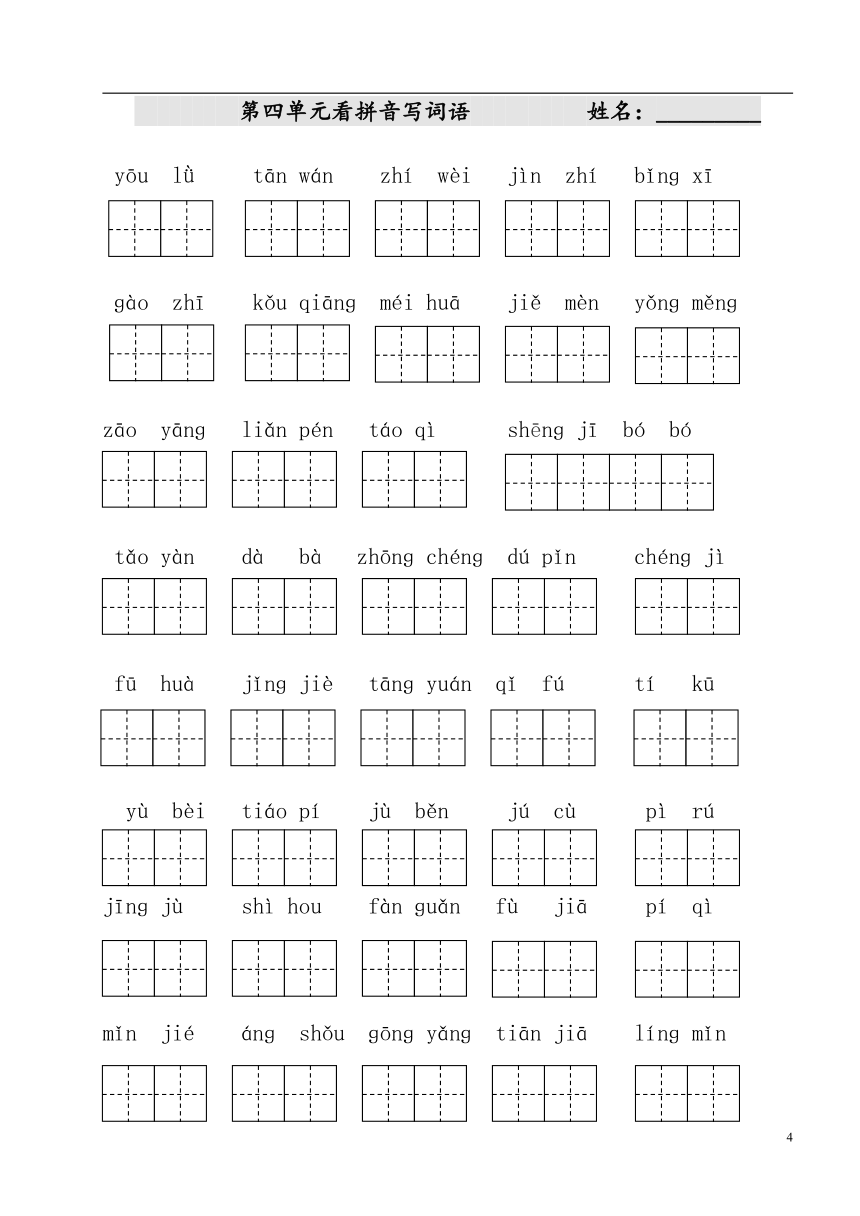 第四单元看拼音写词语　　姓名：________

yōu lǜ　tān wán　zhí wèi　jìn zhí　bǐng xī

gào zhī　kǒu qiāng　méi huā　jiě mèn　yǒng měng

zāo yāng　liǎn pén　táo qì　shēng jī bó bó

tǎo yàn　dà bà　zhōng chéng　dú pǐn　chéng jì

fū huà　jǐng jiè　tāng yuán　qǐ fú　tí kū

yù bèi　tiáo pí　jù běn　jú cù　pì rú

jīng jù　shì hou　fàn guǎn　fù jiā　pí qì

mǐn jié　áng shǒu　gōng yǎng　tiān jiā　líng mǐn

4